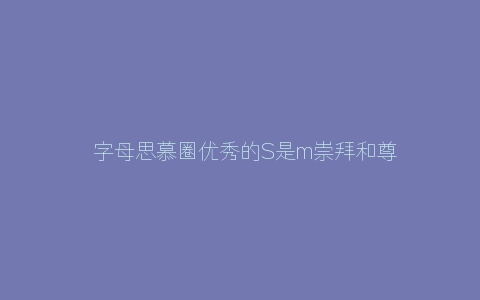 字母思慕圈优秀的S是m崇拜和尊